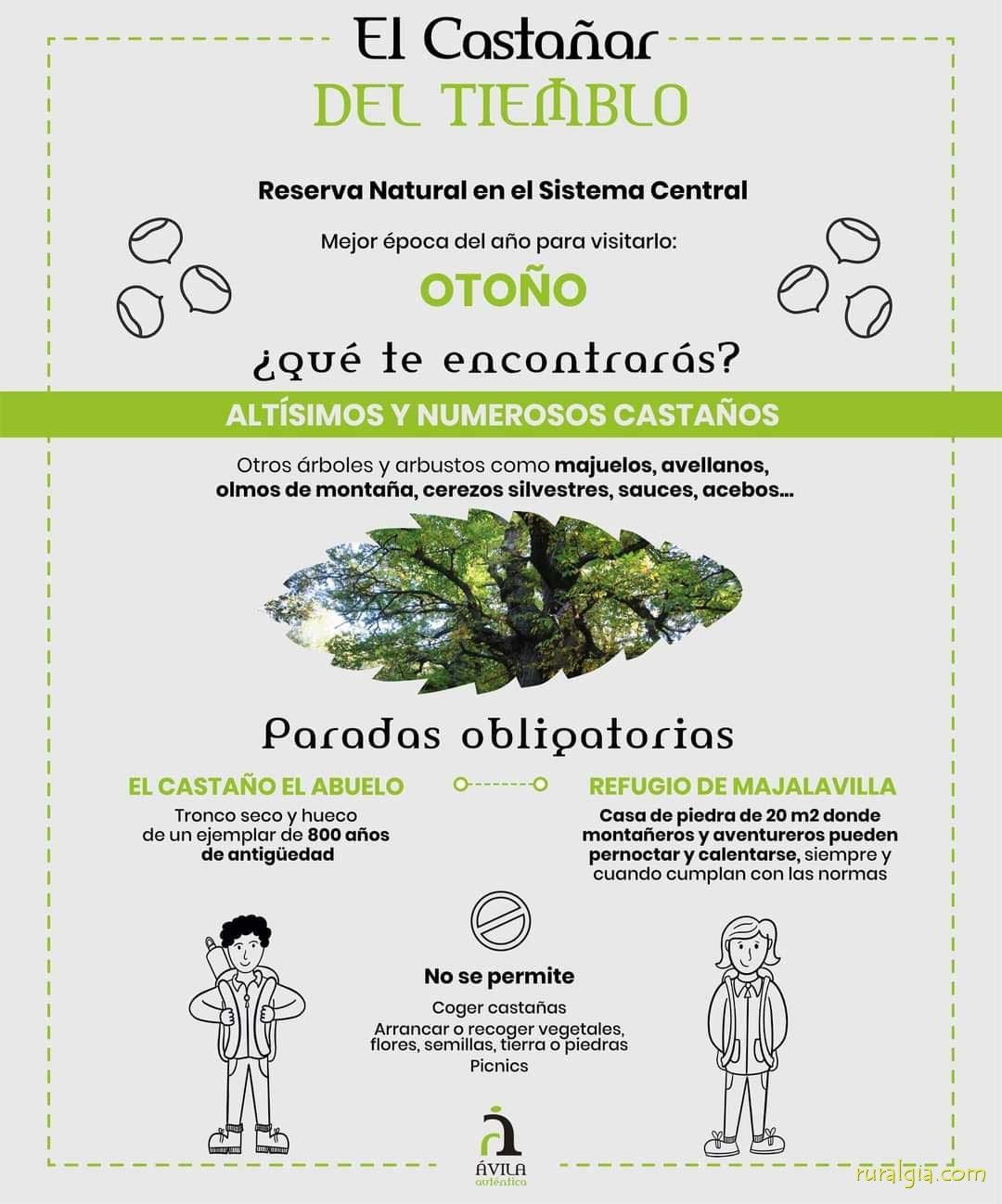 El Castañar
DEL TIEMBLO

Reserva Natural en el Sistema Central

Mejor época del año para visitarlo:

OTOÑO

¿qué te encontrarás?

ALTÍSIMOS Y NUMEROSOS CASTAÑOS

Otros árboles y arbustos como majuelos, avellanos, olmos de montaña, cerezos silvestres, sauces, acebos...

Paradas obligatorias

EL CASTAÑO EL ABUELO

Tronco seco y hueco de un ejemplar de 800 años de antigüedad

REFUGIO DE MAJALAVILLA

Casa de piedra de 20 m2 donde montañeros y aventureros pueden pernoctar y calentarse, siempre y cuando cumplan con las normas

No se permite

Coger castañas
Arrancar o recoger vegetales, flores, semillas, tierra o piedras
Picnics

ÁVILA
auténtica

ruralgia.com